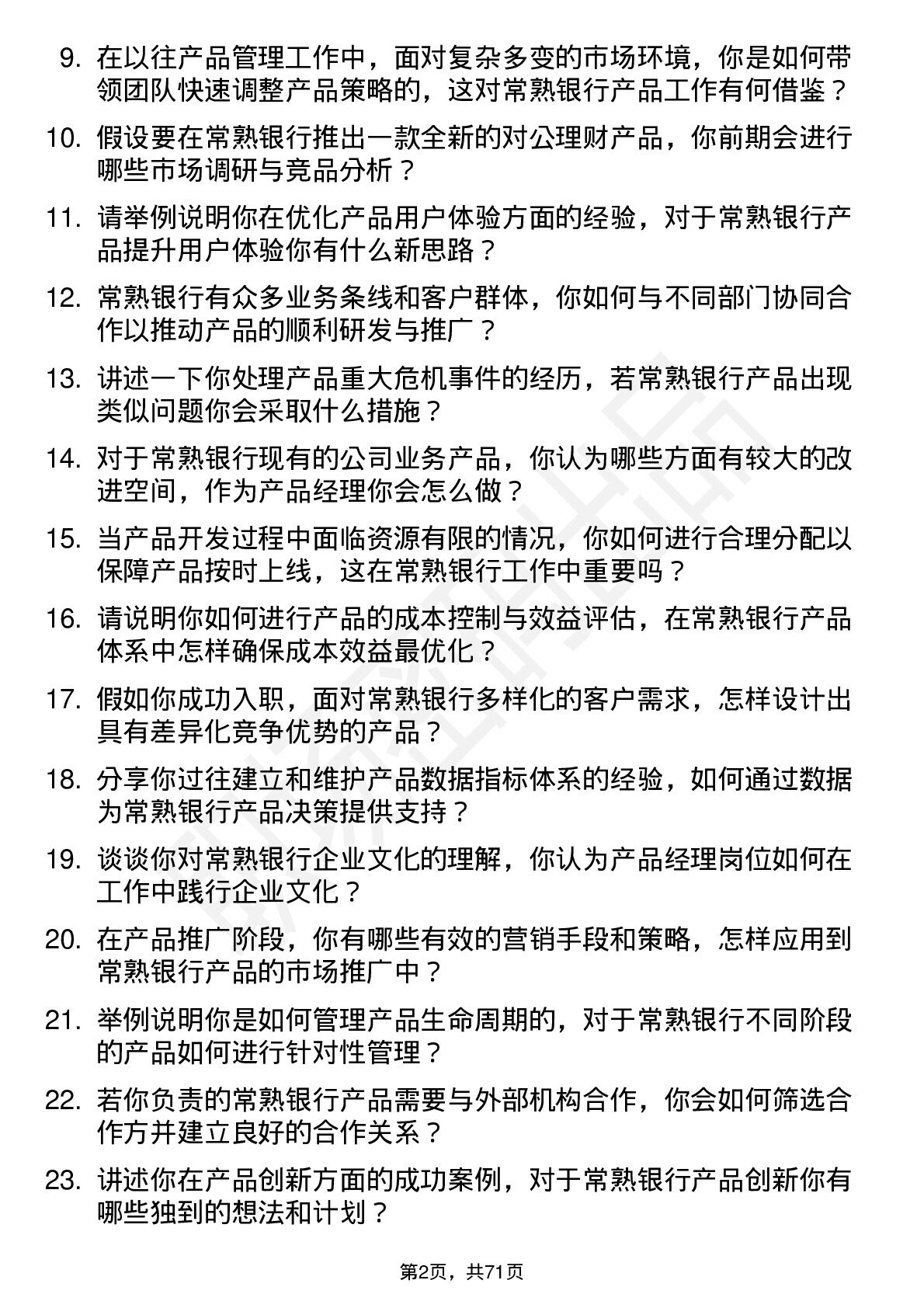 9. 在以往产品管理工作中，面对复杂多变的市场环境，你是如何带领团队快速调整产品策略的，这对常熟银行产品工作有何借鉴？

10. 假设要在常熟银行推出一款全新的对公理财产品，你前期会进行哪些市场调研与竞品分析？

11. 请举例说明你在优化产品用户体验方面的经验，对于常熟银行产品提升用户体验你有什么新思路？

12. 常熟银行有众多业务条线和客户群体，你如何与不同部门协同合作以推动产品的顺利研发与推广？

13. 讲述一下你处理产品重大危机事件的经历，若常熟银行产品出现类似问题你会采取什么措施？

14. 对于常熟银行现有的公司业务产品，你认为哪些方面有较大的改进空间，作为产品经理你会怎么做？

15. 当产品开发过程中面临资源有限的情况，你如何进行合理分配以保障产品按时上线，这在常熟银行工作中重要吗？

16. 请说明你如何进行产品的成本控制与效益评估，在常熟银行产品体系中怎样确保成本效益最优化？

17. 假如你成功入职，面对常熟银行多样化的客户需求，怎样设计出具有差异化竞争优势的产品？

18. 分享你过往建立和维护产品数据指标体系的经验，如何通过数据为常熟银行产品决策提供支持？

19. 谈谈你对常熟银行企业文化的理解，你认为产品经理岗位如何在工作中践行企业文化？

20. 在产品推广阶段，你有哪些有效的营销手段和策略，怎样应用到常熟银行产品的市场推广中？

21. 举例说明你是如何管理产品生命周期的，对于常熟银行不同阶段的产品如何进行针对性管理？

22. 若你负责的常熟银行产品需要与外部机构合作，你会如何筛选合作方并建立良好的合作关系？

23. 讲述你在产品创新方面的成功案例，对于常熟银行产品创新你有哪些独到的想法和计划？

第2页，共71页